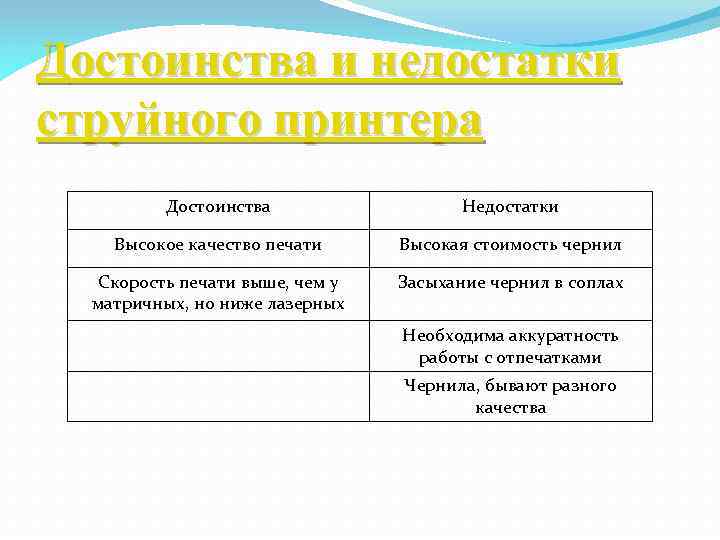 Достоинства и недостатки струйного принтера

| Достоинства | Недостатки |
|---|---|
| Высокое качество печати | Высокая стоимость чернил |
| Скорость печати выше, чем у матричных, но ниже лазерных | Засыхание чернил в соплах |
| | Необходима аккуратность работы с отпечатками |
| | Чернила, бывают разного качества |